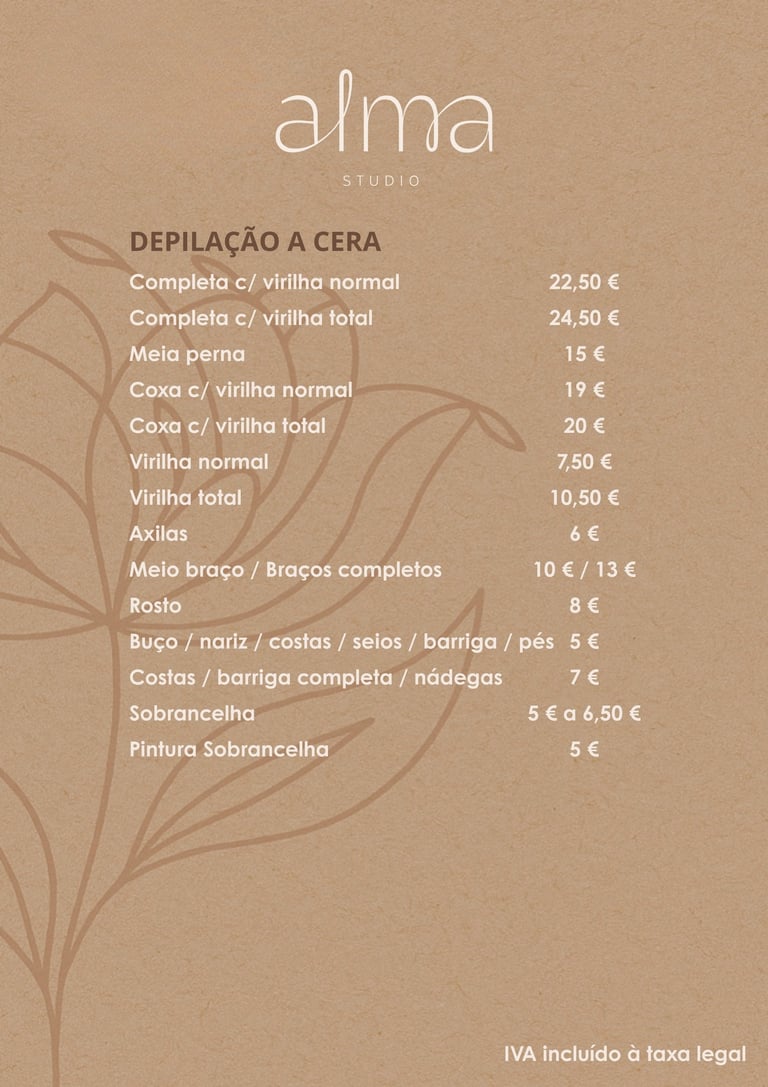 alma
STUDIO

DEPILAÇÃO A CERA

Completa c/ virilha normal 22,50 €
Completa c/ virilha total 24,50 €
Meia perna 15 €
Coxa c/ virilha normal 19 €
Coxa c/ virilha total 20 €
Virilha normal 7,50 €
Virilha total 10,50 €
Axilas 6 €
Meio braço / Braços completos 10 € / 13 €
Rosto 8 €
Buço / nariz / costas / seios / barriga / pés 5 €
Costas / barriga completa / nádegas 7 €
Sobrancelha 5 € a 6,50 €
Pintura Sobrancelha 5 €

IVA incluído à taxa legal